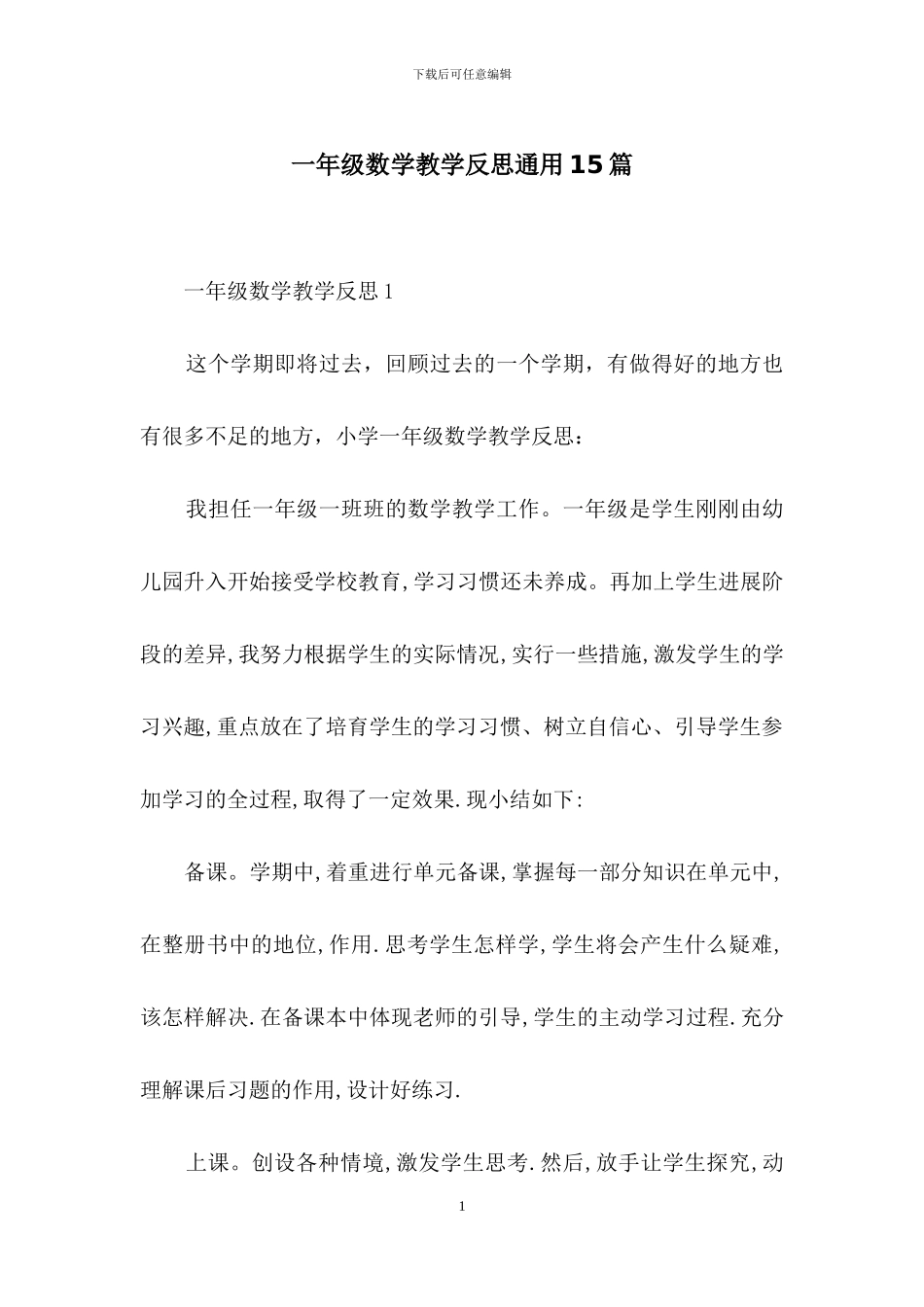 下载后可任意编辑

一年级数学教学反思通用15篇

一年级数学教学反思1

这个学期即将过去，回顾过去的一个学期，有做得好的地方也有很多不足的地方，小学一年级数学教学反思：

我担任一年级一班班的数学教学工作。一年级是学生刚刚由幼儿园升入开始接受学校教育,学习习惯还未养成。再加上学生进展阶段的差异,我努力根据学生的实际情况,实行一些措施,激发学生的学习兴趣,重点放在了培育学生的学习习惯、树立自信心、引导学生参加学习的全过程,取得了一定效果.现小结如下:

备课。学期中,着重进行单元备课,掌握每一部分知识在单元中,在整册书中的地位,作用.思考学生怎样学,学生将会产生什么疑难,该怎样解决.在备课本中体现老师的引导,学生的主动学习过程.充分理解课后习题的作用,设计好练习.

上课。创设各种情境,激发学生思考.然后,放手让学生探究,动

1